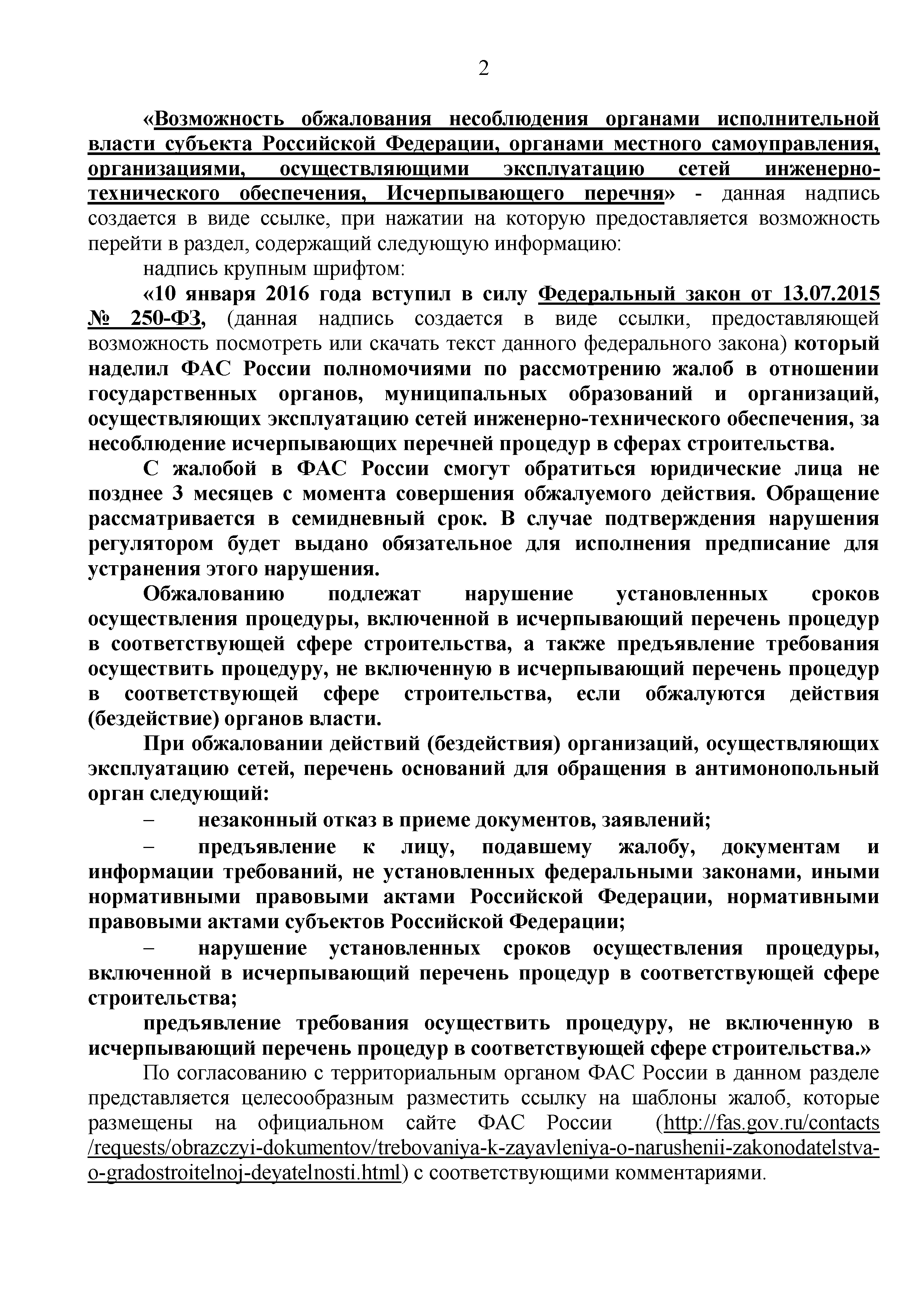 2

«Возможность обжалования несоблюдения органами исполнительной власти субъекта Российской Федерации, органами местного самоуправления, организациями, осуществляющими эксплуатацию сетей инженерно-технического обеспечения, Исчерпывающего перечня» - данная надпись создается в виде ссылке, при нажатии на которую предоставляется возможность перейти в раздел, содержащий следующую информацию:

надпись крупным шрифтом:

«10 января 2016 года вступил в силу Федеральный закон от 13.07.2015 № 250-ФЗ, (данная надпись создается в виде ссылки, предоставляющей возможность посмотреть или скачать текст данного федерального закона) который наделил ФАС России полномочиями по рассмотрению жалоб в отношении государственных органов, муниципальных образований и организаций, осуществляющих эксплуатацию сетей инженерно-технического обеспечения, за несоблюдение исчерпывающих перечней процедур в сферах строительства.

С жалобой в ФАС России смогут обратиться юридические лица не позднее 3 месяцев с момента совершения обжалуемого действия. Обращение рассматривается в семидневный срок. В случае подтверждения нарушения регулятором будет выдано обязательное для исполнения предписание для устранения этого нарушения.

Обжалованию подлежат нарушение установленных сроков осуществления процедуры, включенной в исчерпывающий перечень процедур в соответствующей сфере строительства, а также предъявление требования осуществить процедуру, не включенную в исчерпывающий перечень процедур в соответствующей сфере строительства, если обжалуются действия (бездействие) органов власти.

При обжаловании действий (бездействия) организаций, осуществляющих эксплуатацию сетей, перечень оснований для обращения в антимонопольный орган следующий:

– незаконный отказ в приеме документов, заявлений;

– предъявление к лицу, подавшему жалобу, документам и информации требований, не установленных федеральными законами, иными нормативными правовыми актами Российской Федерации, нормативными правовыми актами субъектов Российской Федерации;

– нарушение установленных сроков осуществления процедуры, включенной в исчерпывающий перечень процедур в соответствующей сфере строительства;

предъявление требования осуществить процедуру, не включенную в исчерпывающий перечень процедур в соответствующей сфере строительства.»

По согласованию с территориальным органом ФАС России в данном разделе представляется целесообразным разместить ссылку на шаблоны жалоб, которые размещены на официальном сайте ФАС России (http://fas.gov.ru/contacts/requests/obrazczyi-dokumentov/trebovaniya-k-zayavleniya-o-narushenii-zakonodatelstva-o-gradostroitelnoj-deyatelnosti.html) с соответствующими комментариями.